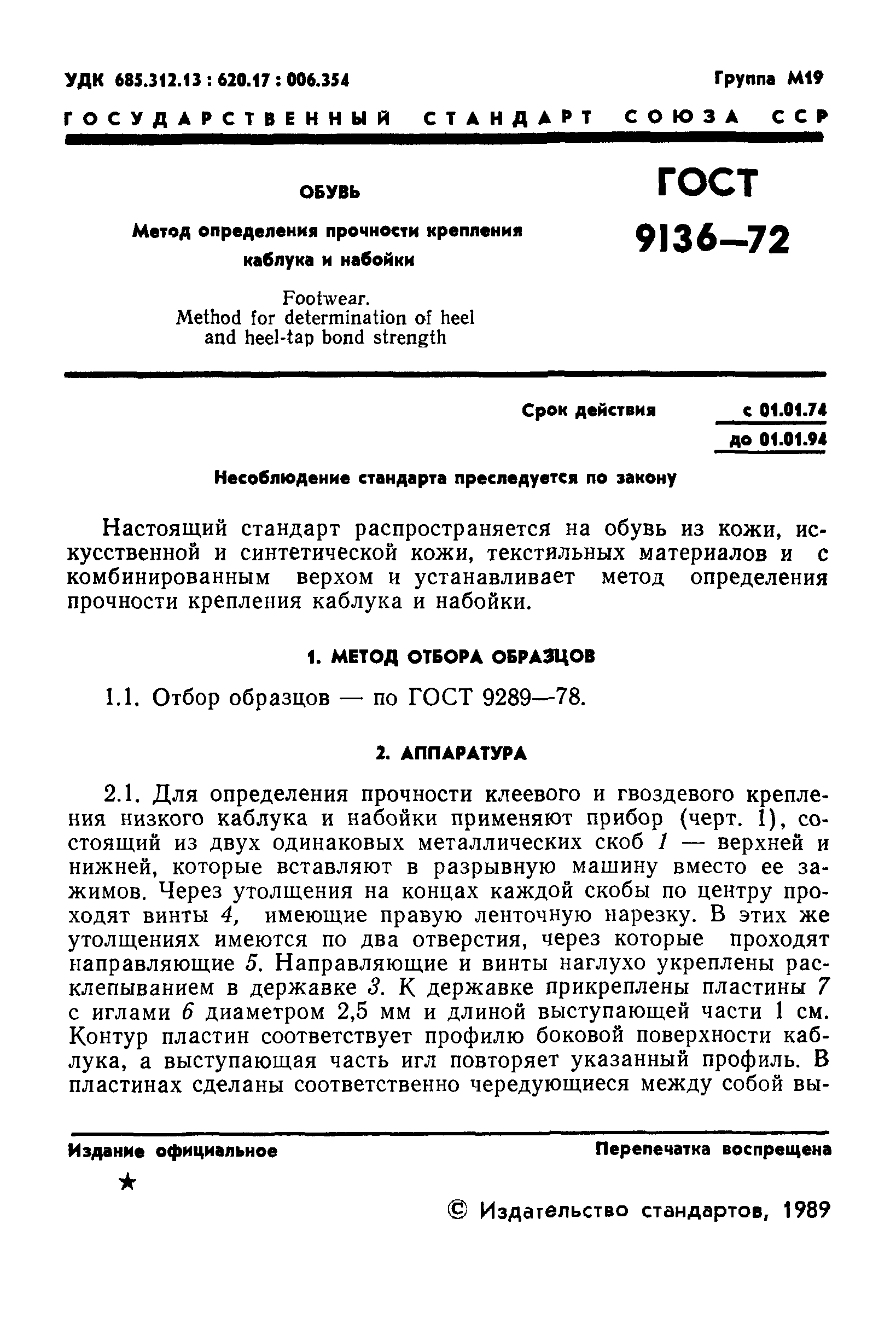 УДК 685.312.13 : 620.17 : 006.354

Группа М19

ГОСУДАРСТВЕННЫЙ СТАНДАРТ СОЮЗА ССР

ОБУВЬ

Метод определения прочности крепления каблука и набойки

Footwear.
Method for determination of heel and heel-tap bond strength

ГОСТ 9136—72

Срок действия с 01.01.74 до 01.01.94

Несоблюдение стандарта преследуется по закону

Настоящий стандарт распространяется на обувь из кожи, искусственной и синтетической кожи, текстильных материалов и с комбинированным верхом и устанавливает метод определения прочности крепления каблука и набойки.

1. МЕТОД ОТБОРА ОБРАЗЦОВ

1.1. Отбор образцов — по ГОСТ 9289—78.

2. АППАРАТУРА

2.1. Для определения прочности клеевого и гвоздевого крепления низкого каблука и набойки применяют прибор (черт. 1), состоящий из двух одинаковых металлических скоб 1 — верхней и нижней, которые вставляют в разрывную машину вместо ее зажимов. Через утолщения на концах каждой скобы по центру проходят винты 4, имеющие правую ленточную нарезку. В этих же утолщениях имеются по два отверстия, через которые проходят направляющие 5. Направляющие и винты наглухо укреплены расклепыванием в державке 3. К державке прикреплены пластины 7 с иглами 6 диаметром 2,5 мм и длиной выступающей части 1 см. Контур пластин соответствует профилю боковой поверхности каблука, а выступающая часть игл повторяет указанный профиль. В пластинах сделаны соответственно чередующиеся между собой вы-

Издание официальное

Перепечатка воспрещена

★

© Издательство стандартов, 1989